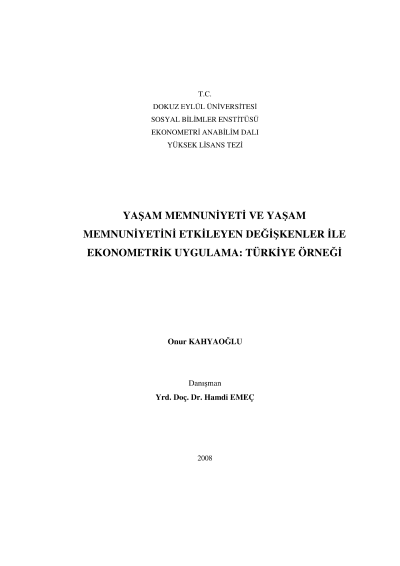 T.C.
DOKUZ EYLÜL ÜNİVERSİTESİ
SOSYAL BİLİMLER ENSTİTÜSÜ
EKONOMETRİ ANABİLİM DALI
YÜKSEK LİSANS TEZİ

YAŞAM MEMNUNİYETİ VE YAŞAM MEMNUNİYETİNİ ETKİLEYEN DEĞİŞKENLER İLE EKONOMETRİK UYGULAMA: TÜRKİYE ÖRNEĞİ

Onur KAHYAOĞLU

Danışman
Yrd. Doç. Dr. Hamdi EMEÇ

2008